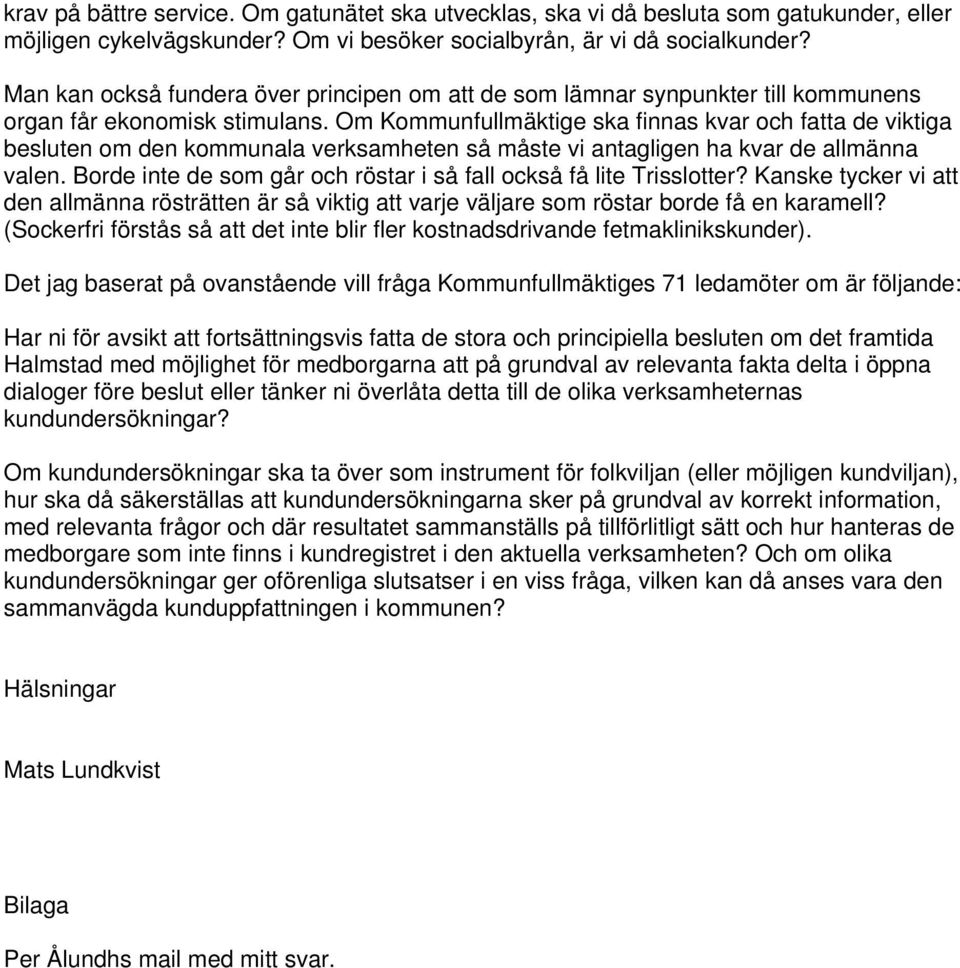 krav på bättre service. Om gatunätet ska utvecklas, ska vi då besluta som gatukunder, eller möjligen cykelvägskunder? Om vi besöker socialbyrån, är vi då socialkunder?

Man kan också fundera över principen om att de som lämnar synpunkter till kommunens organ får ekonomisk stimulans. Om Kommunfullmäktige ska finnas kvar och fatta de viktiga besluten om den kommunala verksamheten så måste vi antagligen ha kvar de allmänna valen. Borde inte de som går och röstar i så fall också få lite Trisslotter? Kanske tycker vi att den allmänna rösträtten är så viktig att varje väljare som röstar borde få en karamell? (Sockerfri förstås så att det inte blir fler kostnadsdrivande fetmaklinikskunder).

Det jag baserat på ovanstående vill fråga Kommunfullmäktiges 71 ledamöter om är följande:

Har ni för avsikt att fortsättningsvis fatta de stora och principiella besluten om det framtida Halmstad med möjlighet för medborgarna att på grundval av relevanta fakta delta i öppna dialoger före beslut eller tänker ni överlåta detta till de olika verksamheternas kundundersökningar?

Om kundundersökningar ska ta över som instrument för folkviljan (eller möjligen kundviljan), hur ska då säkerställas att kundundersökningarna sker på grundval av korrekt information, med relevanta frågor och där resultatet sammanställs på tillförlitligt sätt och hur hanteras de medborgare som inte finns i kundregistret i den aktuella verksamheten? Och om olika kundundersökningar ger oförenliga slutsatser i en viss fråga, vilken kan då anses vara den sammanvägda kunduppfattningen i kommunen?

Hälsningar

Mats Lundkvist

Bilaga

Per Ålundhs mail med mitt svar.